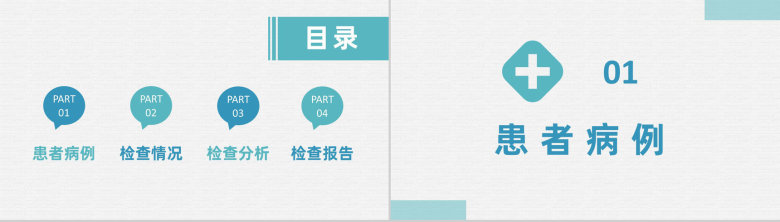 目录

PART 01
患者病例

PART 02
检查情况

PART 03
检查分析

PART 04
检查报告

01
患者病例